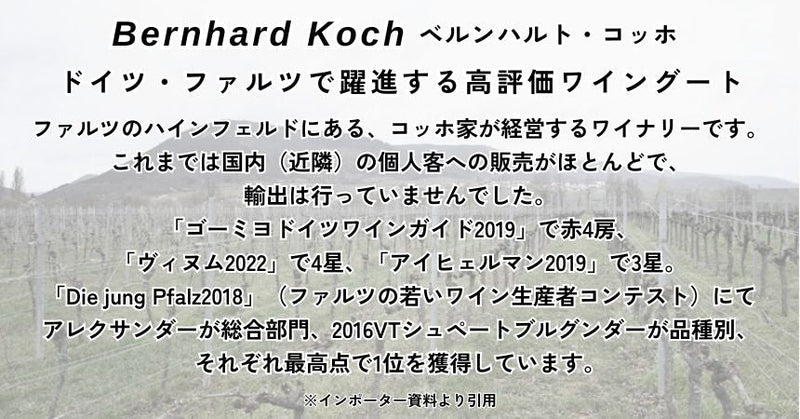 Bernhard Koch ベルンハルト・コッホ
ドイツ・ファルツで躍進する高評価ワイングート

ファルツのハインフェルドにある、コッホ家が経営するワイナリーです。
これまでは国内（近隣）の個人客への販売がほとんどで、
輸出は行っていませんでした。
「ゴーミヨドイツワインガイド2019」で赤4房、
「ヴィヌム2022」で4星、「アイヒェルマン2019」で3星。
「Die jung Pfalz2018」（ファルツの若いワイン生産者コンテスト）にて
アレクサンダーが総合部門、2016VTシュペートブルグンダーが品種別、
それぞれ最高点で1位を獲得しています。

※インポーター資料より引用